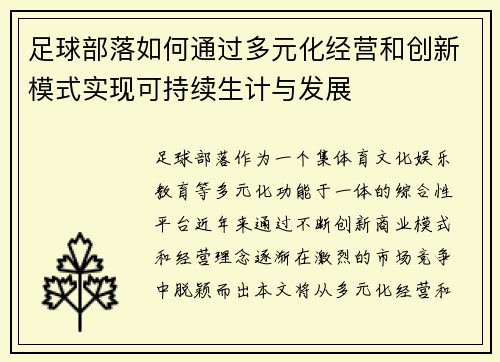 足球部落如何通过多元化经营和创新模式实现可持续生计与发展

足球部落作为一个集体育文化娱乐教育等多元化功能于一体的综合性平台近年来通过不断创新商业模式和经营理念逐渐在激烈的市场竞争中脱颖而出本文将从多元化经营和